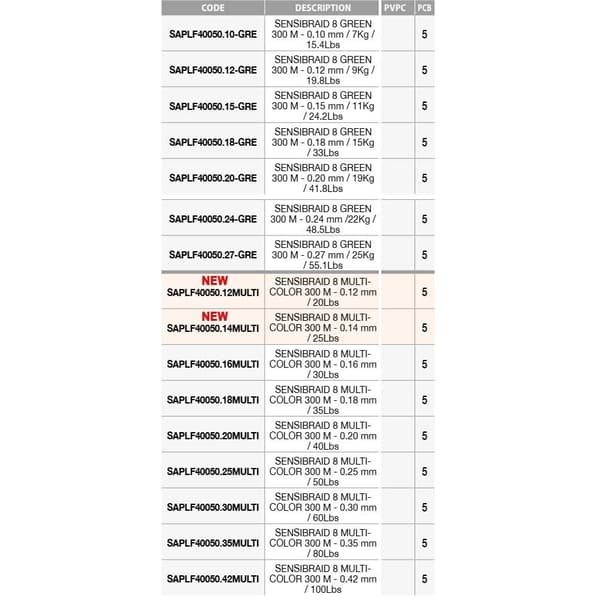 | CODE | DESCRIPTION | PVPC | PCB |
|---|---|---|---|
| SAPLF40050.10-GRE | SENSIBRAID 8 GREEN 300 M - 0.10 mm / 7Kg / 15.4Lbs | | 5 |
| SAPLF40050.12-GRE | SENSIBRAID 8 GREEN 300 M - 0.12 mm / 9Kg / 19.8Lbs | | 5 |
| SAPLF40050.15-GRE | SENSIBRAID 8 GREEN 300 M - 0.15 mm / 11Kg / 24.2Lbs | | 5 |
| SAPLF40050.18-GRE | SENSIBRAID 8 GREEN 300 M - 0.18 mm / 15Kg / 33Lbs | | 5 |
| SAPLF40050.20-GRE | SENSIBRAID 8 GREEN 300 M - 0.20 mm / 19Kg / 41.8Lbs | | 5 |
| SAPLF40050.24-GRE | SENSIBRAID 8 GREEN 300 M - 0.24 mm /22Kg / 48.5Lbs | | 5 |
| SAPLF40050.27-GRE | SENSIBRAID 8 GREEN 300 M - 0.27 mm / 25Kg / 55.1Lbs | | 5 |
| NEW SAPLF40050.12MULTI | SENSIBRAID 8 MULTI-COLOR 300 M - 0.12 mm / 20Lbs | | 5 |
| NEW SAPLF40050.14MULTI | SENSIBRAID 8 MULTI-COLOR 300 M - 0.14 mm / 25Lbs | | 5 |
| SAPLF40050.16MULTI | SENSIBRAID 8 MULTI-COLOR 300 M - 0.16 mm / 30Lbs | | 5 |
| SAPLF40050.18MULTI | SENSIBRAID 8 MULTI-COLOR 300 M - 0.18 mm / 35Lbs | | 5 |
| SAPLF40050.20MULTI | SENSIBRAID 8 MULTI-COLOR 300 M - 0.20 mm / 40Lbs | | 5 |
| SAPLF40050.25MULTI | SENSIBRAID 8 MULTI-COLOR 300 M - 0.25 mm / 50Lbs | | 5 |
| SAPLF40050.30MULTI | SENSIBRAID 8 MULTI-COLOR 300 M - 0.30 mm / 60Lbs | | 5 |
| SAPLF40050.35MULTI | SENSIBRAID 8 MULTI-COLOR 300 M - 0.35 mm / 80Lbs | | 5 |
| SAPLF40050.42MULTI | SENSIBRAID 8 MULTI-COLOR 300 M - 0.42 mm / 100Lbs | | 5 |